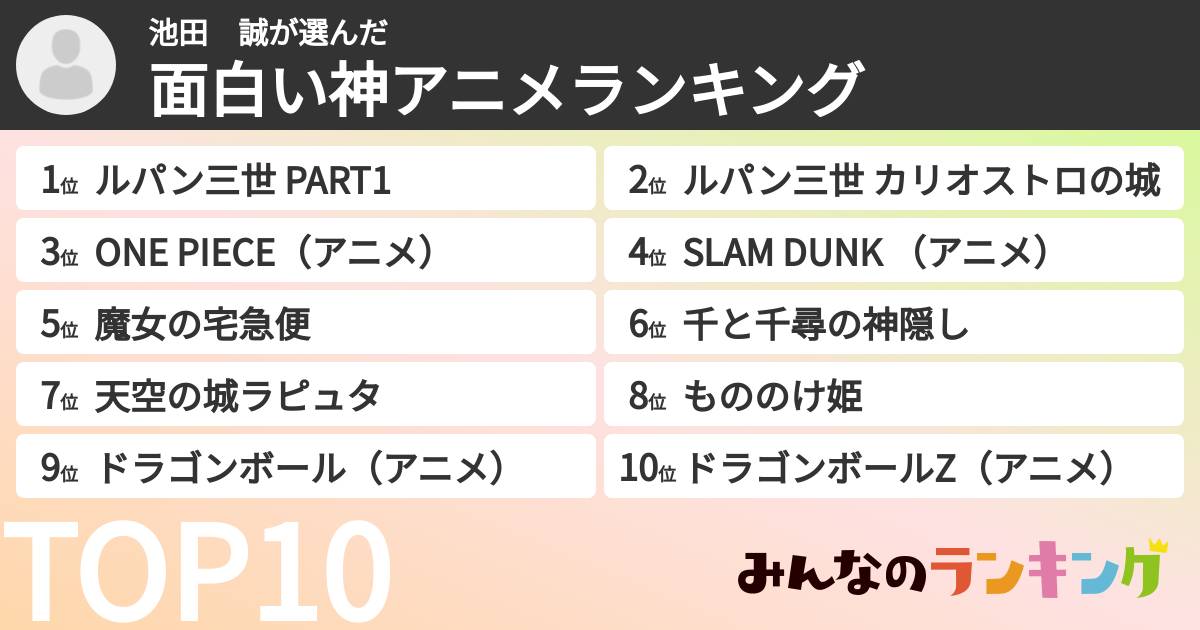 池田　誠が選んだ
面白い神アニメランキング

1位 ルパン三世 PART1
2位 ルパン三世 カリオストロの城
3位 ONE PIECE（アニメ）
4位 SLAM DUNK （アニメ）
5位 魔女の宅急便
6位 千と千尋の神隠し
7位 天空の城ラピュタ
8位 もののけ姫
9位 ドラゴンボール（アニメ）
10位 ドラゴンボールZ（アニメ）

TOP10

みんなのランキング